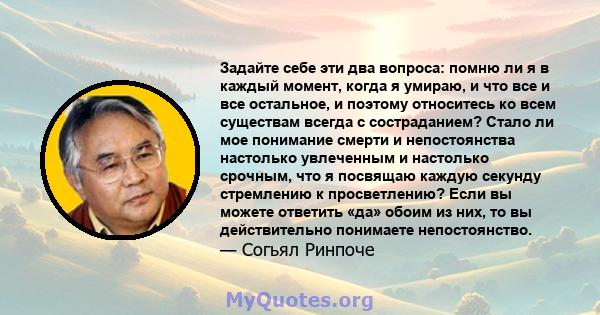 Задайте себе эти два вопроса: помню ли я в каждый момент, когда я умираю, и что все и все остальное, и поэтому относитесь ко всем существам всегда с состраданием? Стало ли мое понимание смерти и непостоянства настолько увлеченным и настолько срочным, что я посвящаю каждую секунду стремлению к просветлению? Если вы можете ответить «да» обоим из них, то вы действительно понимаете непостоянство.
— Согьял Ринпоче

MyQuotes.org